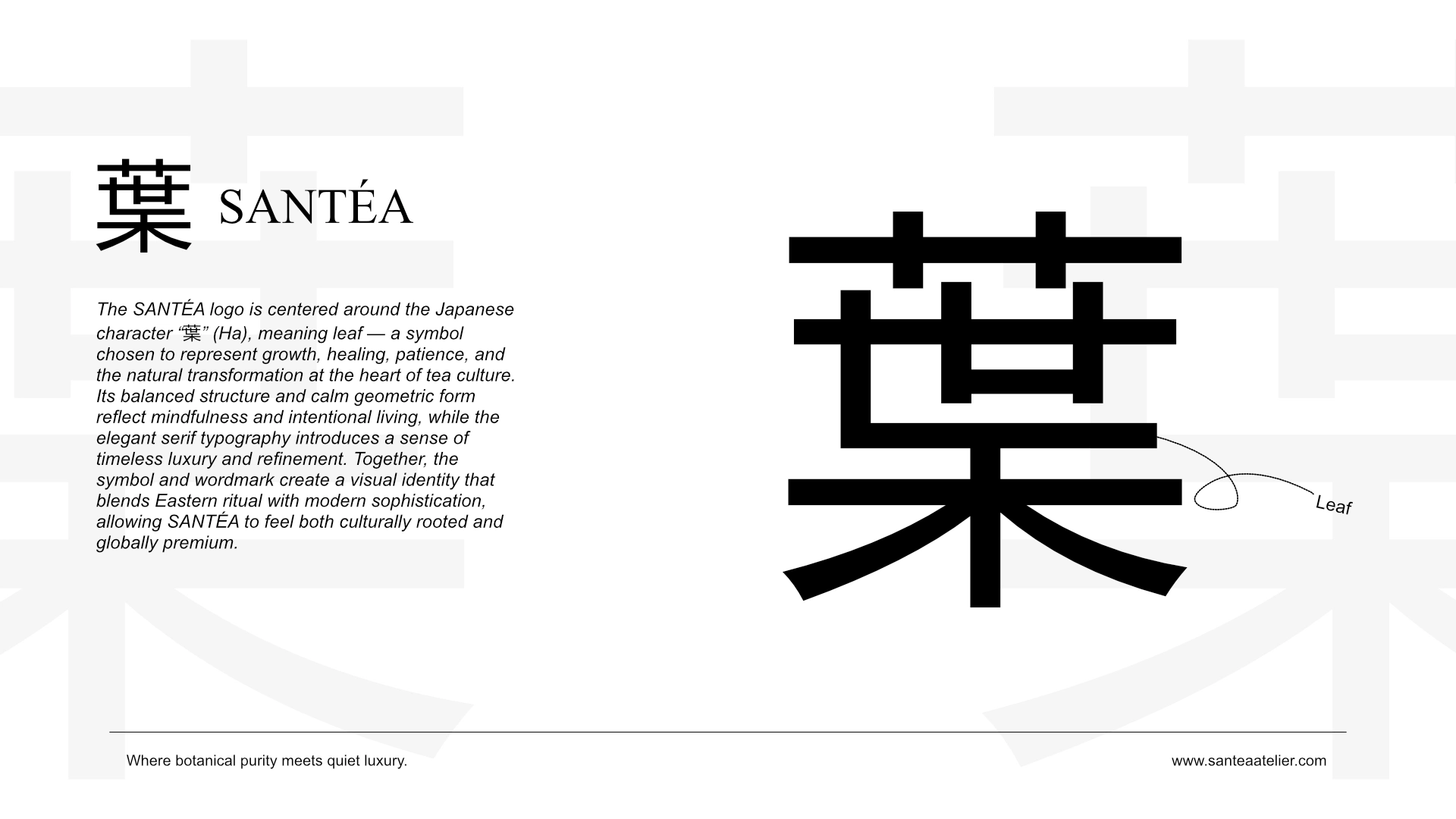 葉 SANTÉA

The SANTÉA logo is centered around the Japanese character "葉" (Ha), meaning leaf — a symbol chosen to represent growth, healing, patience, and the natural transformation at the heart of tea culture. Its balanced structure and calm geometric form reflect mindfulness and intentional living, while the elegant serif typography introduces a sense of timeless luxury and refinement. Together, the symbol and wordmark create a visual identity that blends Eastern ritual with modern sophistication, allowing SANTÉA to feel both culturally rooted and globally premium.

葉

Leaf

Where botanical purity meets quiet luxury.

www.santeaatelier.com